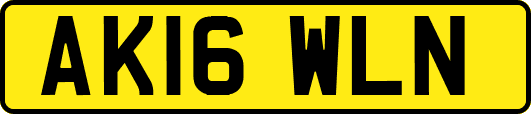 AK16 WLN